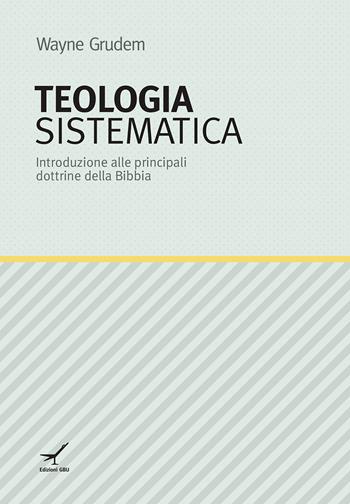 Wayne Grudem

TEOLOGIA
SISTEMATICA

Introduzione alle principali dottrine della Bibbia

Edizioni GBU